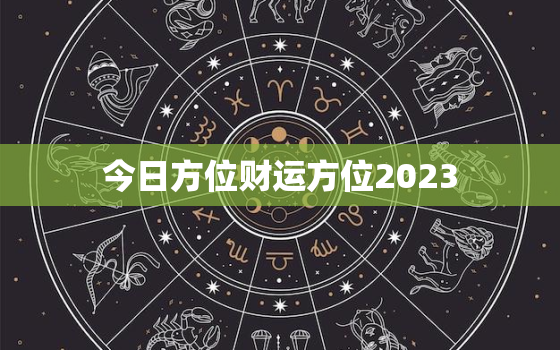 今日方位财运方位2023